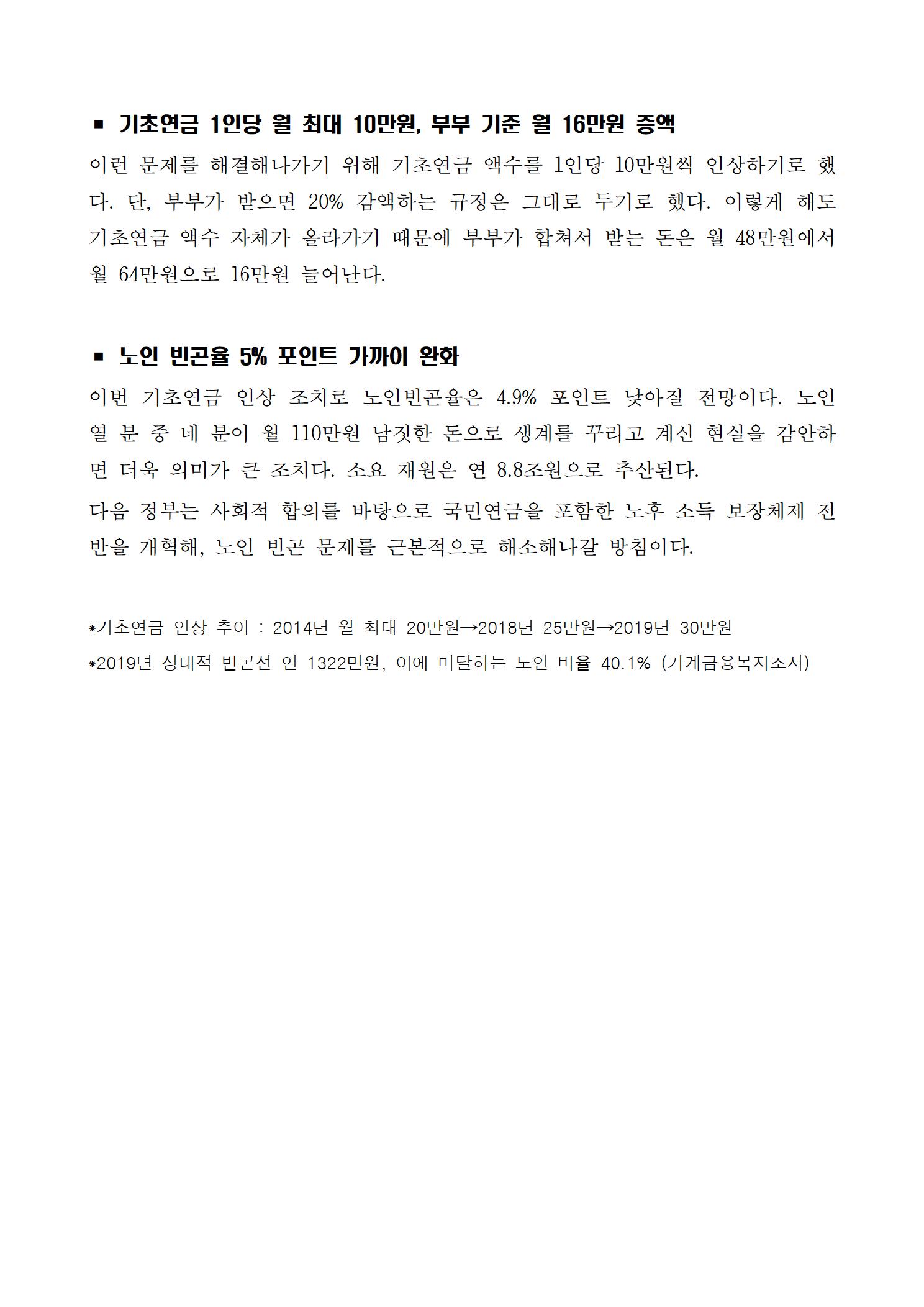 ▪ 기초연금 1인당 월 최대 10만원, 부부 기준 월 16만원 증액

이런 문제를 해결해나가기 위해 기초연금 액수를 1인당 10만원씩 인상하기로 했다. 단, 부부가 받으면 20% 감액하는 규정은 그대로 두기로 했다. 이렇게 해도 기초연금 액수 자체가 올라가기 때문에 부부가 합쳐서 받는 돈은 월 48만원에서 월 64만원으로 16만원 늘어난다.

▪ 노인 빈곤율 5% 포인트 가까이 완화

이번 기초연금 인상 조치로 노인빈곤율은 4.9% 포인트 낮아질 전망이다. 노인 열 분 중 네 분이 월 110만원 남짓한 돈으로 생계를 꾸리고 계신 현실을 감안하면 더욱 의미가 큰 조치다. 소요 재원은 연 8.8조원으로 추산된다.

다음 정부는 사회적 합의를 바탕으로 국민연금을 포함한 노후 소득 보장체제 전반을 개혁해, 노인 빈곤 문제를 근본적으로 해소해나갈 방침이다.

*기초연금 인상 추이 : 2014년 월 최대 20만원→2018년 25만원→2019년 30만원

*2019년 상대적 빈곤선 연 1322만원, 이에 미달하는 노인 비율 40.1% (가계금융복지조사)